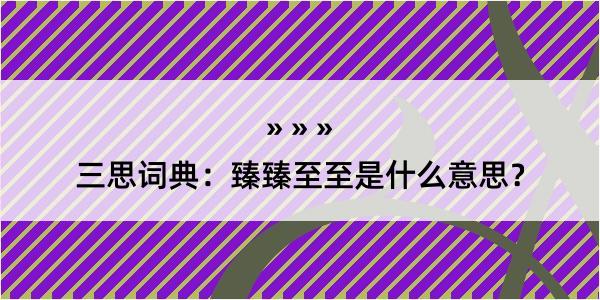 » » »

三思词典：臻臻至至是什么意思？